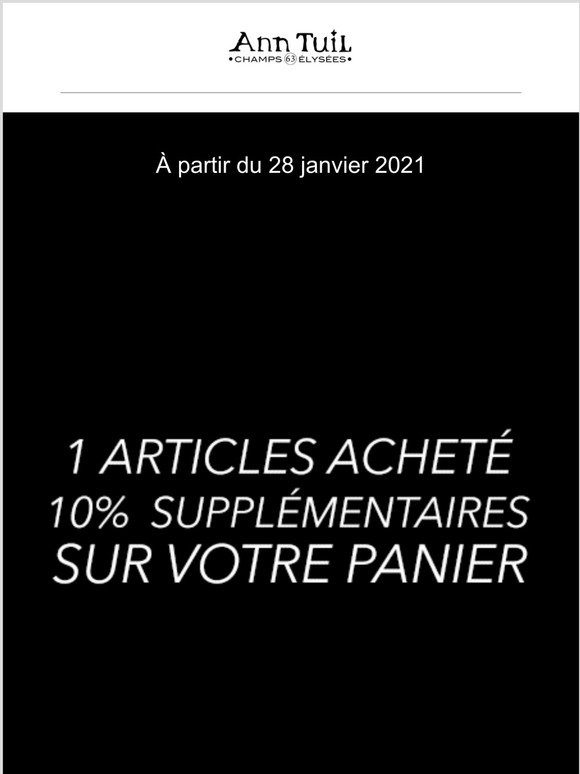 Ann Tuil
•CHAMPS 63 ÉLYSÉES•

À partir du 28 janvier 2021

1 ARTICLES ACHETÉ
10% SUPPLÉMENTAIRES
SUR VOTRE PANIER